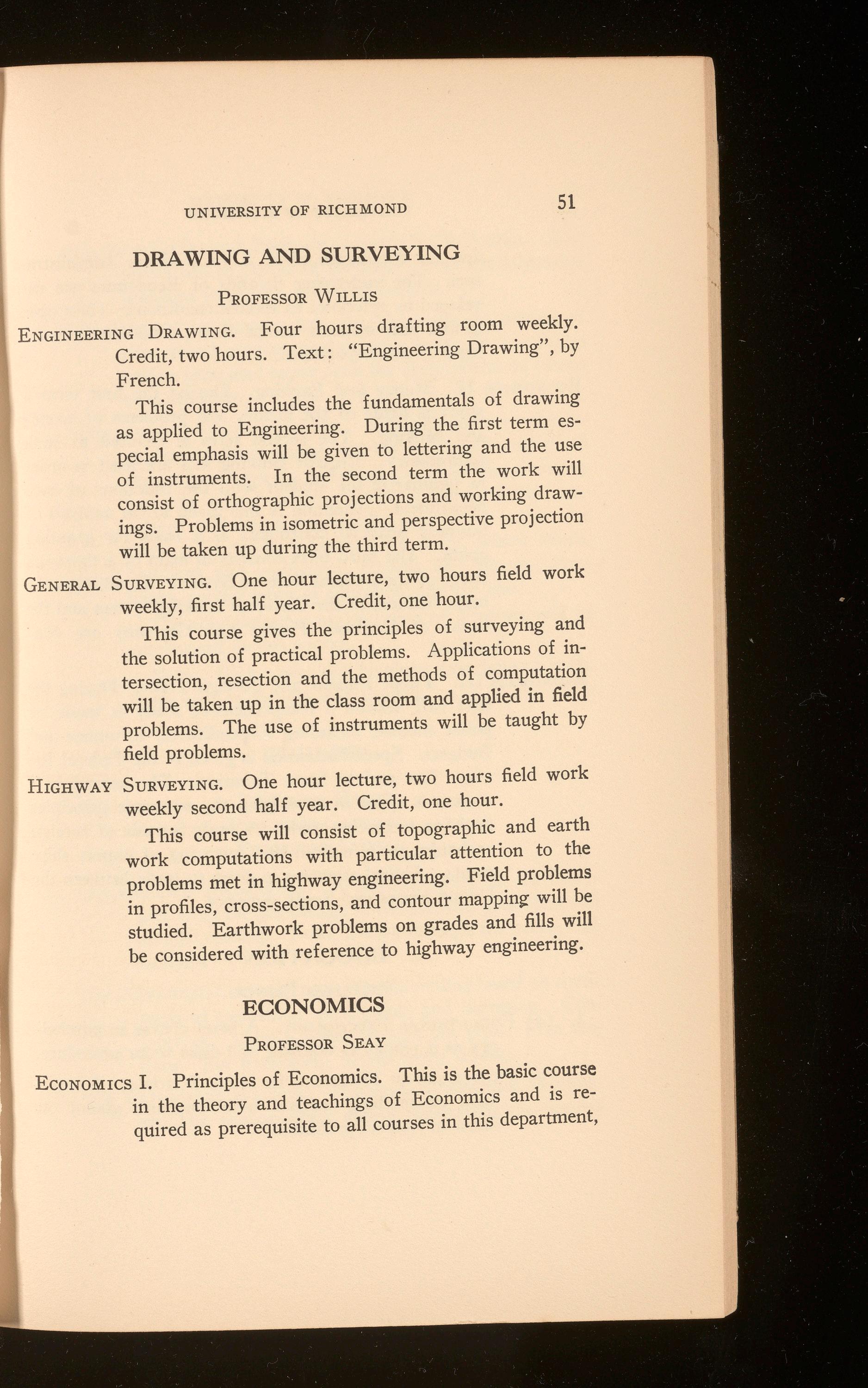 UNIVERSITY OF RICHMOND 51

DRAWING AND SURVEYING

PROFESSOR WILLIS

ENGINEERING DRAWING. Four hours drafting room weekly. Credit, two hours. Text: "Engineering Drawing", by French.

This course includes the fundamentals of drawing as applied to Engineering. During the first term especial emphasis will be given to lettering and the use of instruments. In the second term the work will consist of orthographic projections and working drawings. Problems in isometric and perspective projection will be taken up during the third term.

GENERAL SURVEYING. One hour lecture, two hours field work weekly, first half year. Credit, one hour.

This course gives the principles of surveying and the solution of practical problems. Applications of intersection, resection and the methods of computation will be taken up in the class room and applied in field problems. The use of instruments will be taught by field problems.

HIGHWAY SURVEYING. One hour lecture, two hours field work weekly second half year. Credit, one hour.

This course will consist of topographic and earth work computations with particular attention to the problems met in highway engineering. Field problems in profiles, cross-sections, and contour mapping will be studied. Earthwork problems on grades and fills will be considered with reference to highway engineering.

ECONOMICS

PROFESSOR SEAY

ECONOMICS I. Principles of Economics. This is the basic course in the theory and teachings of Economics and is required as prerequisite to all courses in this department,